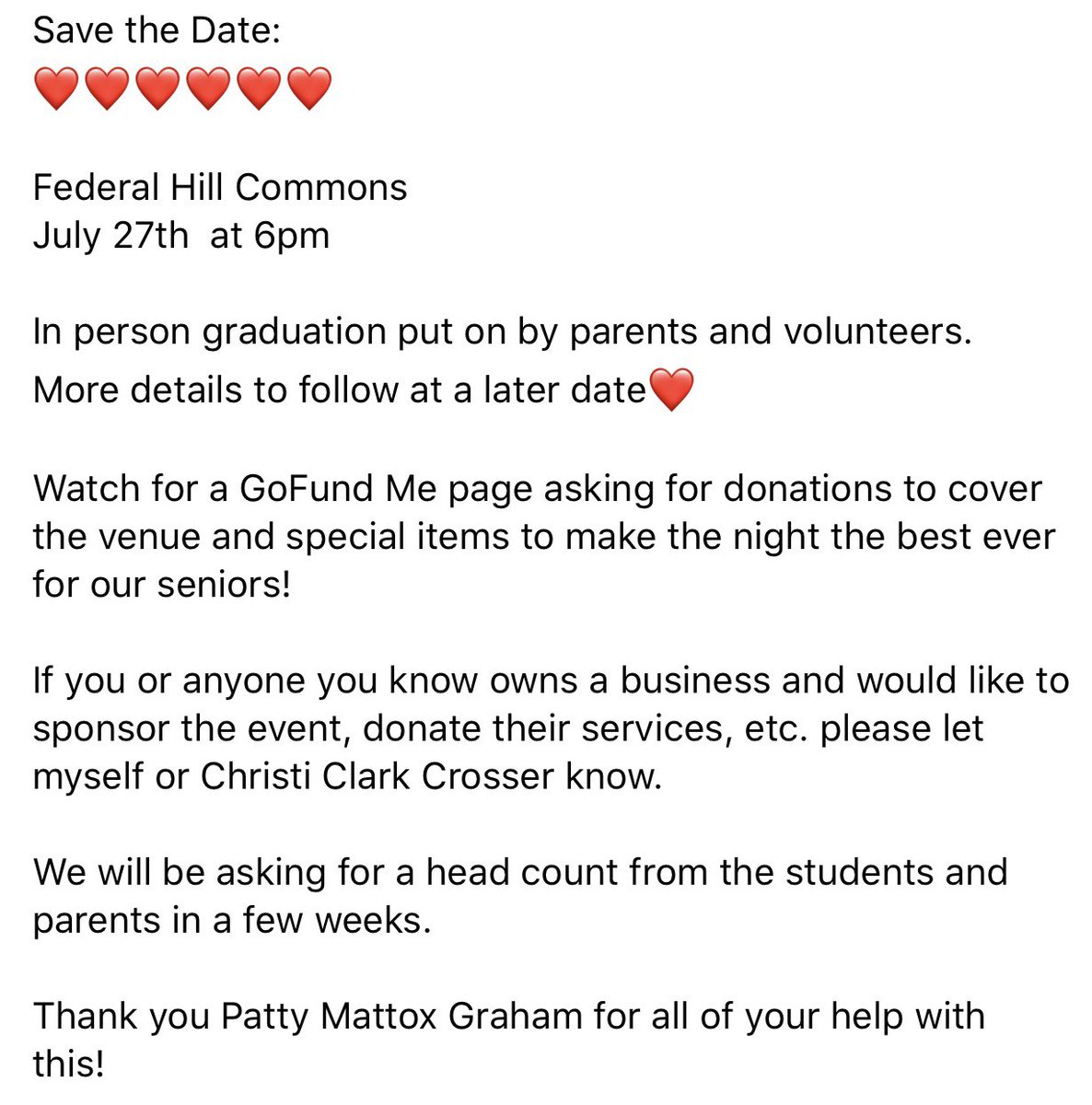 Save the Date:
❤️❤️❤️❤️❤️❤️

Federal Hill Commons
July 27th at 6pm

In person graduation put on by parents and volunteers. More details to follow at a later date❤️

Watch for a GoFund Me page asking for donations to cover the venue and special items to make the night the best ever for our seniors!

If you or anyone you know owns a business and would like to sponsor the event, donate their services, etc. please let myself or Christi Clark Crosser know.

We will be asking for a head count from the students and parents in a few weeks.

Thank you Patty Mattox Graham for all of your help with this!